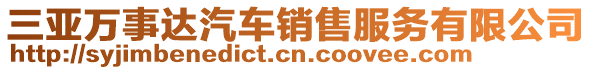 三亚万事达汽车销售服务有限公司
http://syjimbenedict.cn.coovee.com